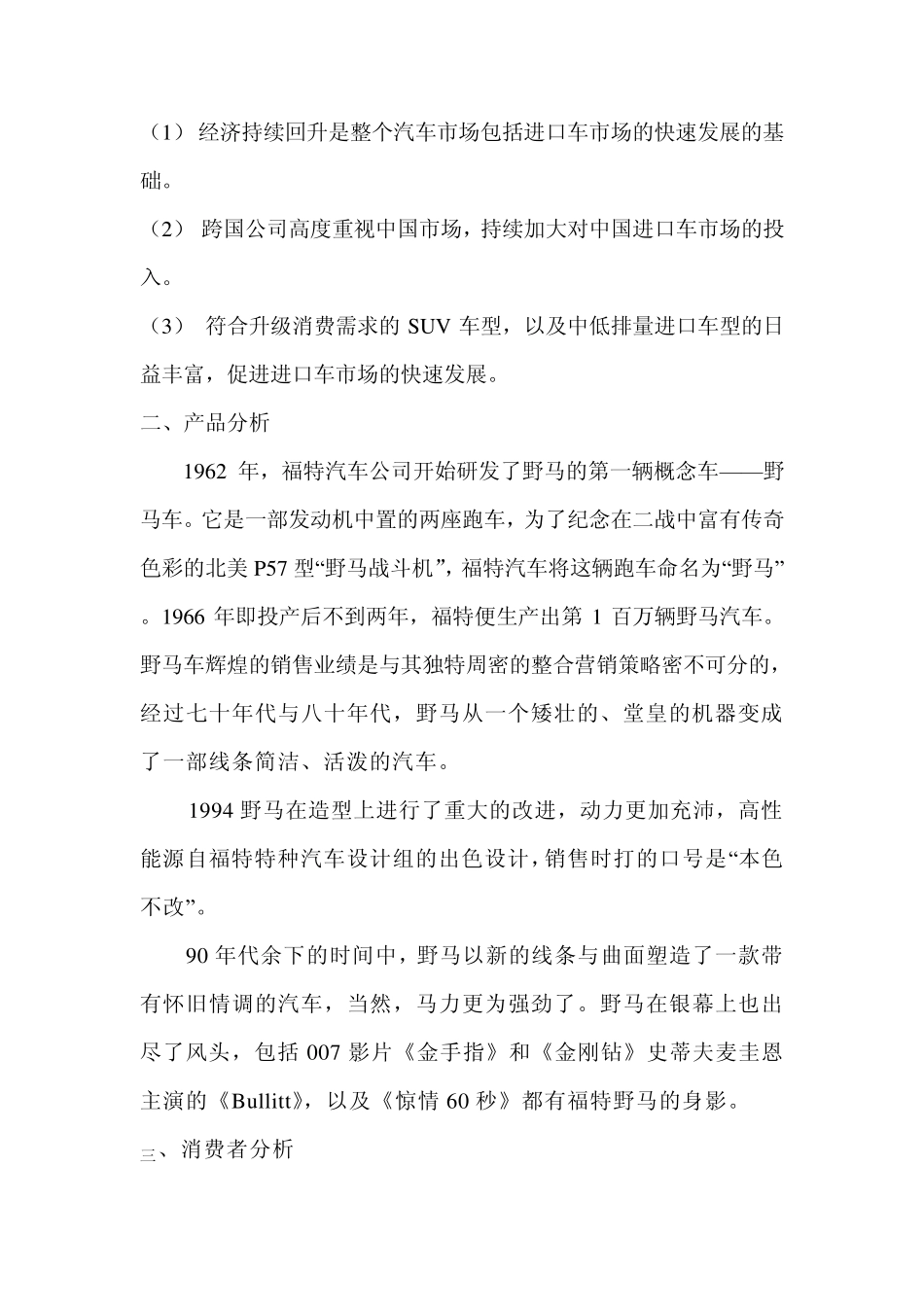 （1）经济持续回升是整个汽车市场包括进口车市场的快速发展的基础。

（2）跨国公司高度重视中国市场，持续加大对中国进口车市场的投入。

（3）符合升级消费需求的 SUV 车型，以及中低排量进口车型的日益丰富，促进进口车市场的快速发展。

二、产品分析

1962 年，福特汽车公司开始研发了野马的第一辆概念车——野马车。它是一部发动机中置的两座跑车，为了纪念在二战中富有传奇色彩的北美 P57 型“野马战斗机”，福特汽车将这辆跑车命名为“野马”。1966 年即投产后不到两年，福特便生产出第 1 百万辆野马汽车。野马车辉煌的销售业绩是与其独特周密的整合营销策略密不可分的，经过七十年代与八十年代，野马从一个矮壮的、堂皇的机器变成了一部线条简洁、活泼的汽车。

1994 野马在造型上进行了重大的改进，动力更加充沛，高性能源自福特特种汽车设计组的出色设计，销售时打的口号是“本色不改”。

90 年代余下的时间中，野马以新的线条与曲面塑造了一款带有怀旧情调的汽车，当然，马力更为强劲了。野马在银幕上也出尽了风头，包括 007 影片《金手指》和《金刚钻》史蒂夫麦圭恩主演的《Bullitt》，以及《惊情 60 秒》都有福特野马的身影。

三、消费者分析